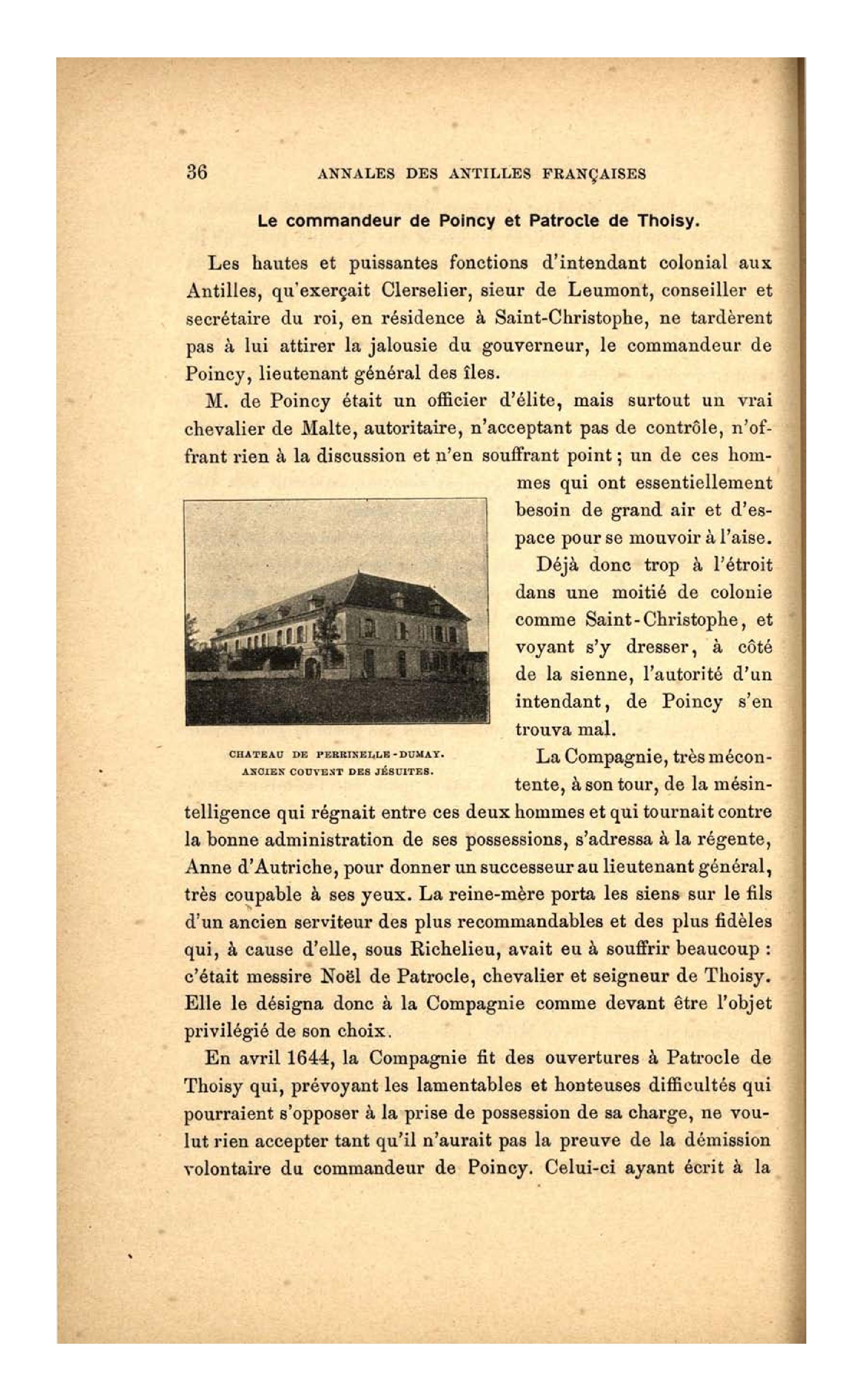 36 ANNALES DES ANTILLES FRANÇAISES

Le commandeur de Poincy et Patrocle de Thoisy.

Les hautes et puissantes fonctions d'intendant colonial aux Antilles, qu'exerçait Clerselier, sieur de Leumont, conseiller et secrétaire du roi, en résidence à Saint-Christophe, ne tardèrent pas à lui attirer la jalousie du gouverneur, le commandeur de Poincy, lieutenant général des îles.

M. de Poincy était un officier d'élite, mais surtout un vrai chevalier de Malte, autoritaire, n'acceptant pas de contrôle, n'offrant rien à la discussion et n'en souffrant point ; un de ces hommes qui ont essentiellement besoin de grand air et d'espace pour se mouvoir à l'aise.

Déjà donc trop à l'étroit dans une moitié de colonie comme Saint-Christophe, et voyant s'y dresser, à côté de la sienne, l'autorité d'un intendant, de Poincy s'en trouva mal.

CHATEAU DE PERRINELLE-DUMAY. ANCIEN COUVENT DES JÉSUITES.

La Compagnie, très mécontente, à son tour, de la mésintelligence qui régnait entre ces deux hommes et qui tournait contre la bonne administration de ses possessions, s'adressa à la régente, Anne d'Autriche, pour donner un successeur au lieutenant général, très coupable à ses yeux. La reine-mère porta les siens sur le fils d'un ancien serviteur des plus recommandables et des plus fidèles qui, à cause d'elle, sous Richelieu, avait eu à souffrir beaucoup : c'était messire Noël de Patrocle, chevalier et seigneur de Thoisy. Elle le désigna donc à la Compagnie comme devant être l'objet privilégié de son choix.

En avril 1644, la Compagnie fit des ouvertures à Patrocle de Thoisy qui, prévoyant les lamentables et honteuses difficultés qui pourraient s'opposer à la prise de possession de sa charge, ne voulut rien accepter tant qu'il n'aurait pas la preuve de la démission volontaire du commandeur de Poincy. Celui-ci ayant écrit à la